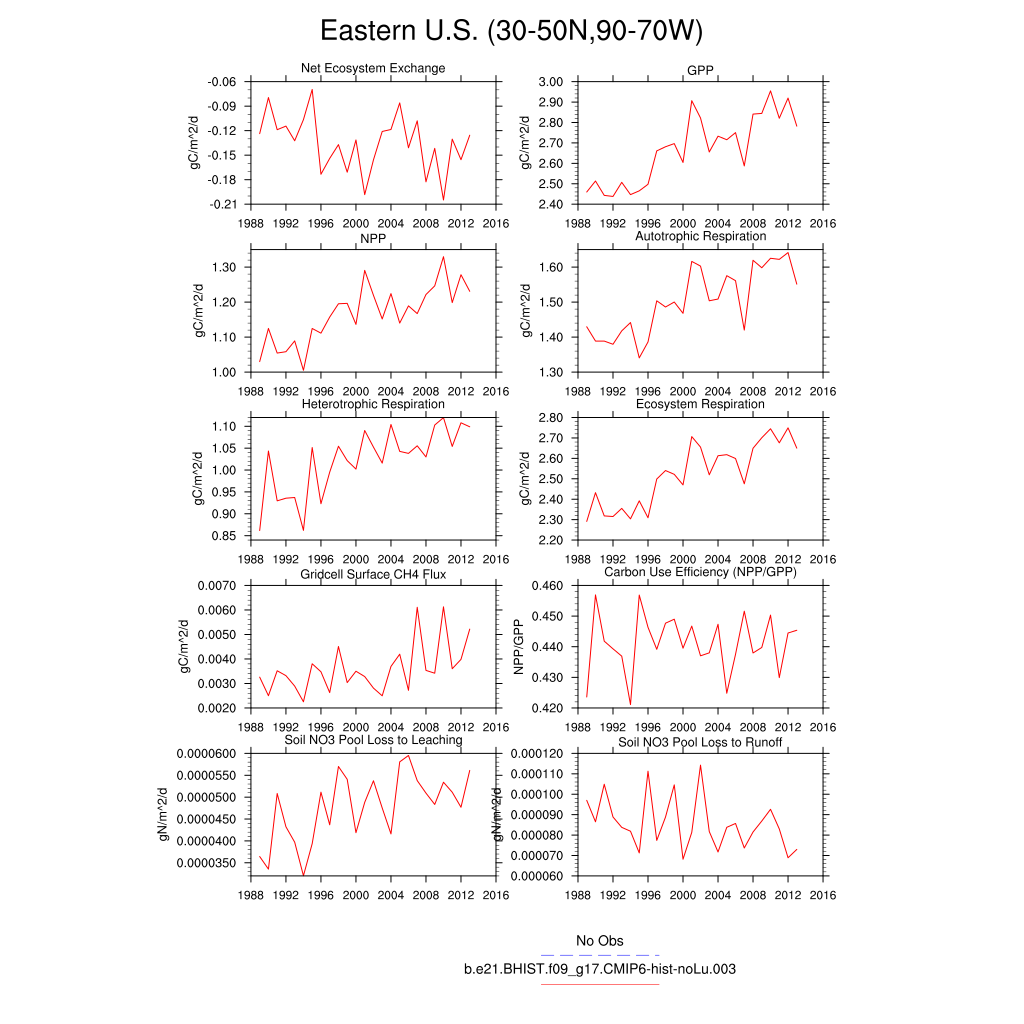 Eastern U.S. (30-50N,90-70W)

Net Ecosystem Exchange
gC/m^2/d
-0.06
-0.09
-0.12
-0.15
-0.18
-0.21
1988 1992 1996 2000 2004 2008 2012 2016

GPP
gC/m^2/d
3.00
2.90
2.80
2.70
2.60
2.50
2.40
1988 1992 1996 2000 2004 2008 2012 2016

NPP
gC/m^2/d
1.30
1.20
1.10
1.00
1988 1992 1996 2000 2004 2008 2012 2016

Autotrophic Respiration
gC/m^2/d
1.60
1.50
1.40
1.30
1988 1992 1996 2000 2004 2008 2012 2016

Heterotrophic Respiration
gC/m^2/d
1.10
1.05
1.00
0.95
0.90
0.85
1988 1992 1996 2000 2004 2008 2012 2016

Ecosystem Respiration
gC/m^2/d
2.80
2.70
2.60
2.50
2.40
2.30
2.20
1988 1992 1996 2000 2004 2008 2012 2016

Gridcell Surface CH4 Flux
gC/m^2/d
0.0070
0.0060
0.0050
0.0040
0.0030
0.0020
1988 1992 1996 2000 2004 2008 2012 2016

Carbon Use Efficiency (NPP/GPP)
NPP/GPP
0.460
0.450
0.440
0.430
0.420
1988 1992 1996 2000 2004 2008 2012 2016

Soil NO3 Pool Loss to Leaching
gN/m^2/d
0.0000600
0.0000550
0.0000500
0.0000450
0.0000400
0.0000350
1988 1992 1996 2000 2004 2008 2012 2016

Soil NO3 Pool Loss to Runoff
gN/m^2/d
0.000120
0.000110
0.000100
0.000090
0.000080
0.000070
0.000060
1988 1992 1996 2000 2004 2008 2012 2016

No Obs
b.e21.BHIST.f09_g17.CMIP6-hist-noLu.003